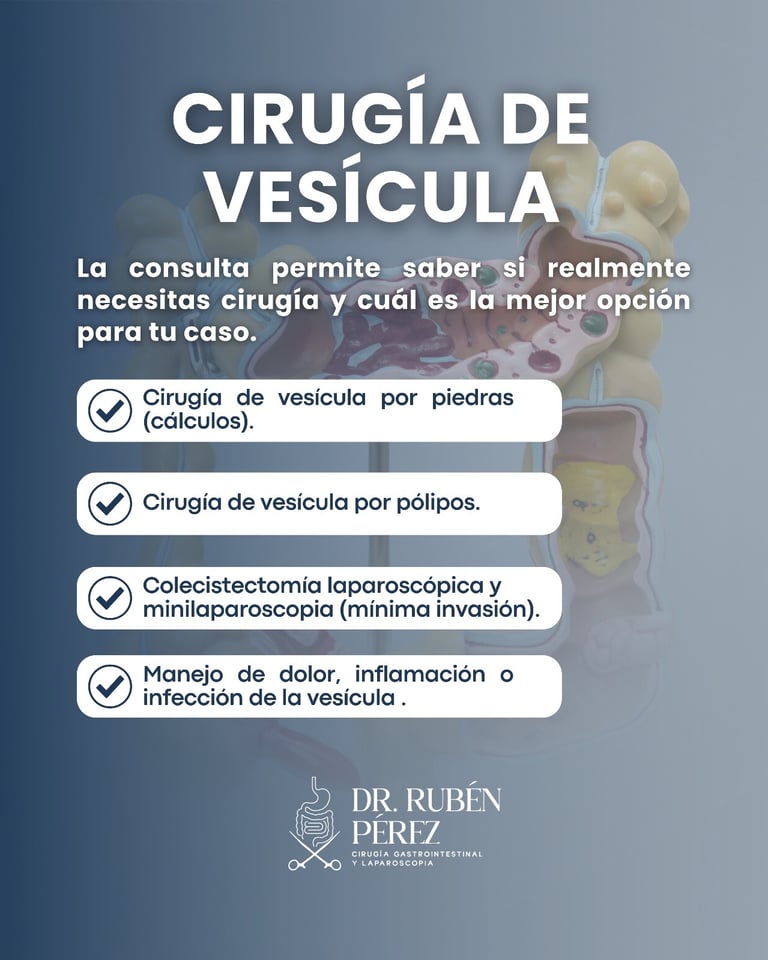 CIRUGÍA DE VESÍCULA

La consulta permite saber si realmente necesitas cirugía y cuál es la mejor opción para tu caso.

Cirugía de vesícula por piedras (cálculos).

Cirugía de vesícula por pólipos.

Colecistectomía laparoscópica y minilaparoscopia (mínima invasión).

Manejo de dolor, inflamación o infección de la vesícula .

DR. RUBÉN PÉREZ
CIRUGÍA GASTROINTESTINAL Y LAPAROSCOPIA